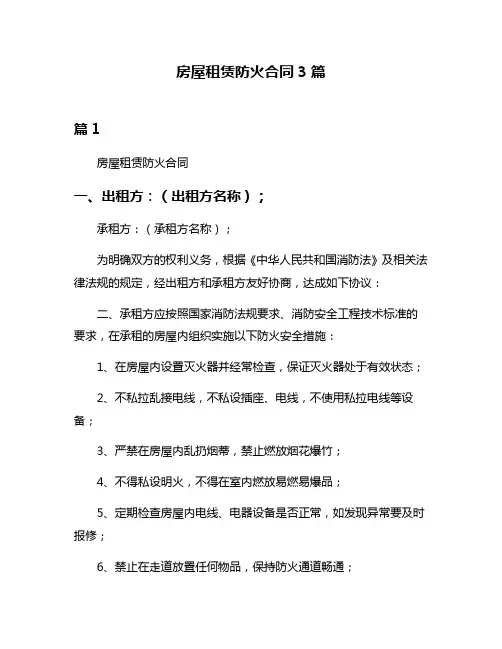 房屋租赁防火合同 3 篇

篇 1

房屋租赁防火合同

一、出租方：（出租方名称）；

承租方：（承租方名称）；

为明确双方的权利义务，根据《中华人民共和国消防法》及相关法律法规的规定，经出租方和承租方友好协商，达成如下协议：

二、承租方应按照国家消防法规要求、消防安全工程技术标准的要求，在承租的房屋内组织实施以下防火安全措施：

1、在房屋内设置灭火器并经常检查，保证灭火器处于有效状态；

2、不私拉乱接电线，不私设插座、电线，不使用私拉电线等设备；

3、严禁在房屋内乱扔烟蒂，禁止燃放烟花爆竹；

4、不得私设明火，不得在室内燃放易燃易爆品；

5、定期检查房屋内电线、电器设备是否正常，如发现异常要及时报修；

6、禁止在走道放置任何物品，保持防火通道畅通；